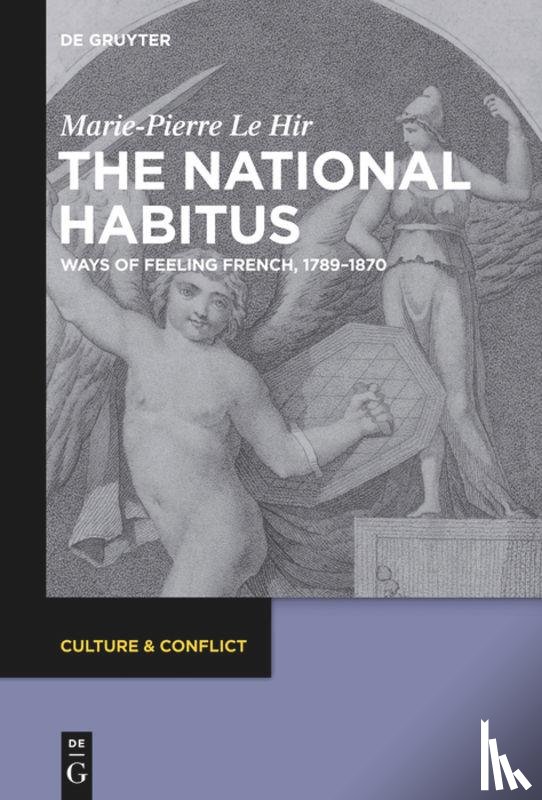 DE GRUYTER

Marie-Pierre Le Hir

THE NATIONAL HABITUS

WAYS OF FEELING FRENCH, 1789–1870

CULTURE & CONFLICT

DE G